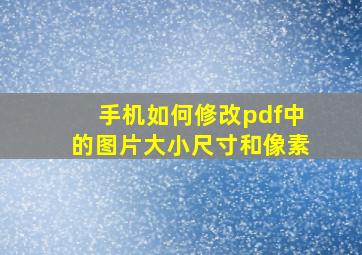 手机如何修改pdf中的图片大小尺寸和像素